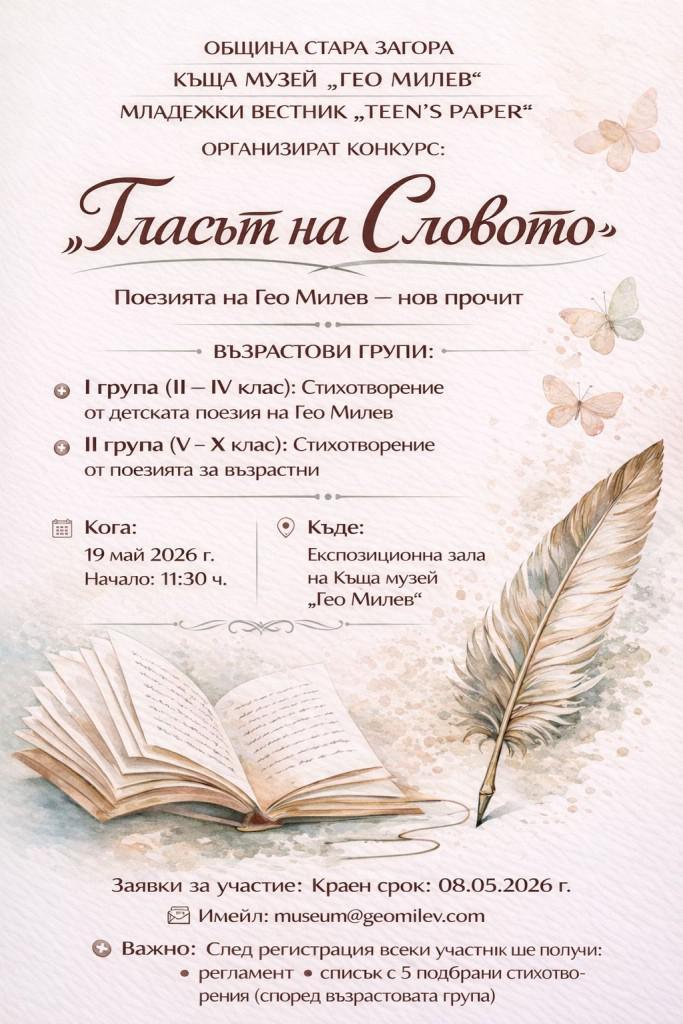 ОБЩИНА СТАРА ЗАГОРА
КЪЩА МУЗЕЙ „ГЕО МИЛЕВ“
МЛАДЕЖКИ ВЕСТНИК „TEEN'S PAPER“
ОРГАНИЗИРАТ КОНКУРС:

„Гласът на Словото“

Поезията на Гео Милев — нов прочит

ВЪЗРАСТОВИ ГРУПИ:

I група (II – IV клас): Стихотворение от детската поезия на Гео Милев

II група (V – X клас): Стихотворение от поезията за възрастни

Кога:
19 май 2026 г.
Начало: 11:30 ч.

Къде:
Експозиционна зала на Къща музей „Гео Милев“

Заявки за участие: Краен срок: 08.05.2026 г.

Имейл: museum@geomilev.com

Важно: След регистрация всеки участник ще получи:
• регламент • списък с 5 подбрани стихотворения (според възрастовата група)